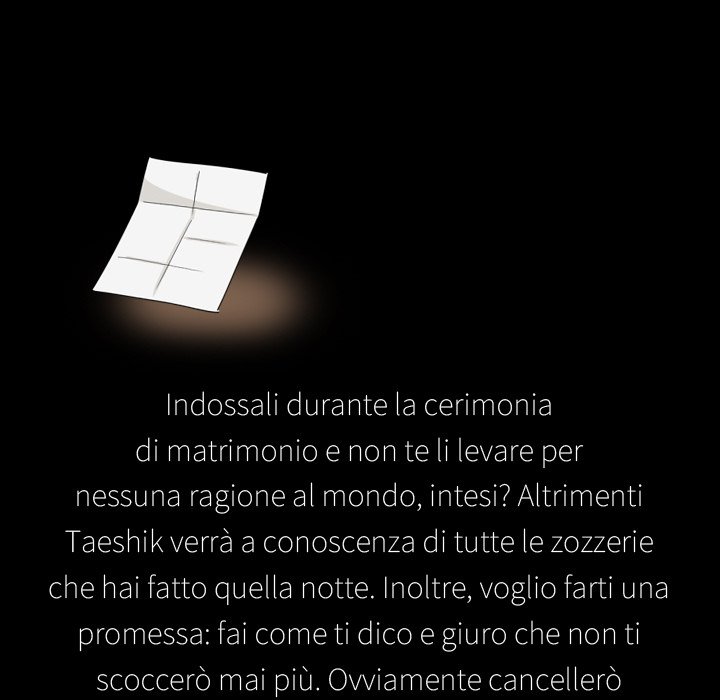 Indossali durante la cerimonia di matrimonio e non te li levare per nessuna ragione al mondo, intesi? Altrimenti Taeshik verrà a conoscenza di tutte le zozzerie che hai fatto quella notte. Inoltre, voglio farti una promessa: fai come ti dico e giuro che non ti scoccerò mai più. Ovviamente cancellerò